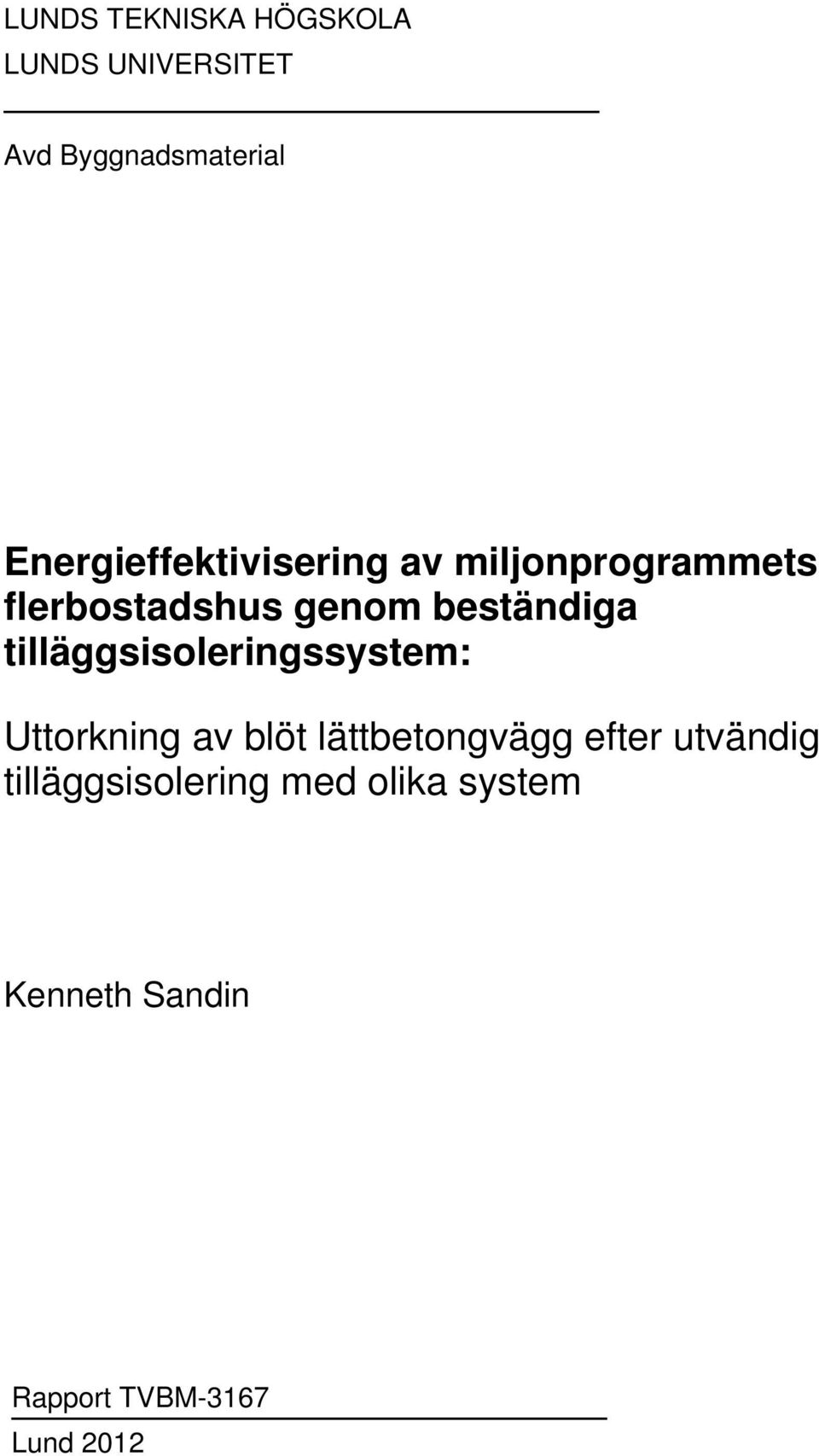 LUNDS TEKNISKA HÖGSKOLA
LUNDS UNIVERSITET

Avd Byggnadsmaterial

Energieffektivisering av miljonprogrammets flerbostadshus genom beständiga tilläggsisoleringssystem:

Uttorkning av blöt lättbetongvägg efter utvändig tilläggsisolering med olika system

Kenneth Sandin

Rapport TVBM-3167
Lund 2012